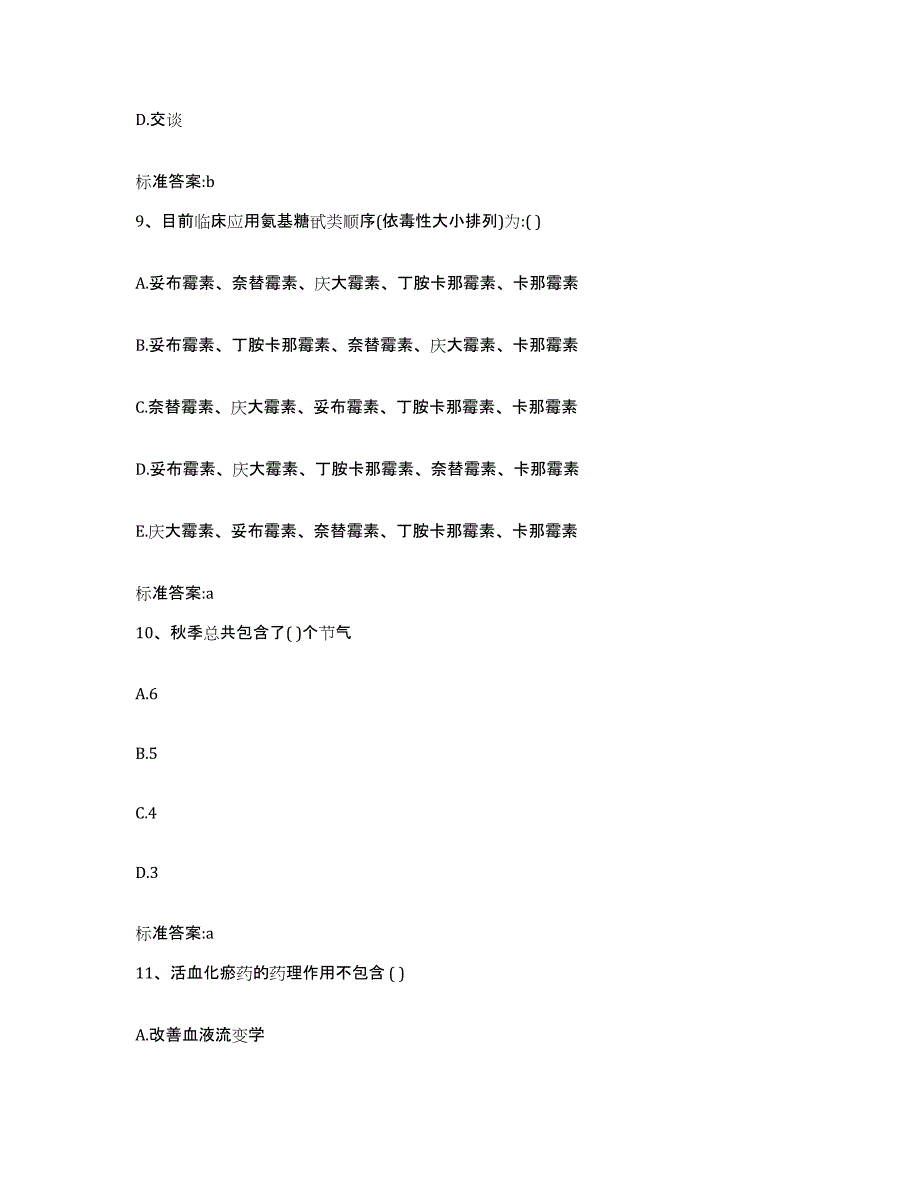 D.交谈

标准答案:b

9、目前临床应用氨基糖甙类顺序(依毒性大小排列)为:( )

A.妥布霉素、奈替霉素、庆大霉素、丁胺卡那霉素、卡那霉素

B.妥布霉素、丁胺卡那霉素、奈替霉素、庆大霉素、卡那霉素

C.奈替霉素、庆大霉素、妥布霉素、丁胺卡那霉素、卡那霉素

D.妥布霉素、庆大霉素、丁胺卡那霉素、奈替霉素、卡那霉素

E.庆大霉素、妥布霉素、奈替霉素、丁胺卡那霉素、卡那霉素

标准答案:a

10、秋季总共包含了( )个节气

A.6

B.5

C.4

D.3

标准答案:a

11、活血化瘀药的药理作用不包含 ( )

A.改善血液流变学